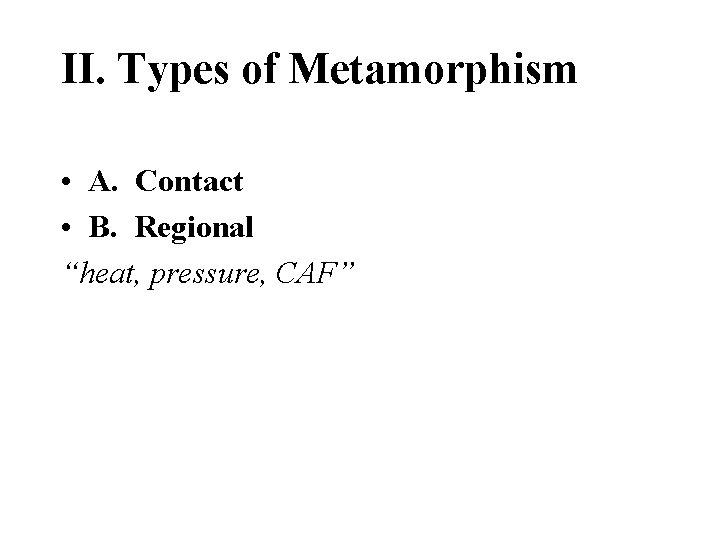 II. Types of Metamorphism

• A. Contact
• B. Regional

“heat, pressure, CAF”